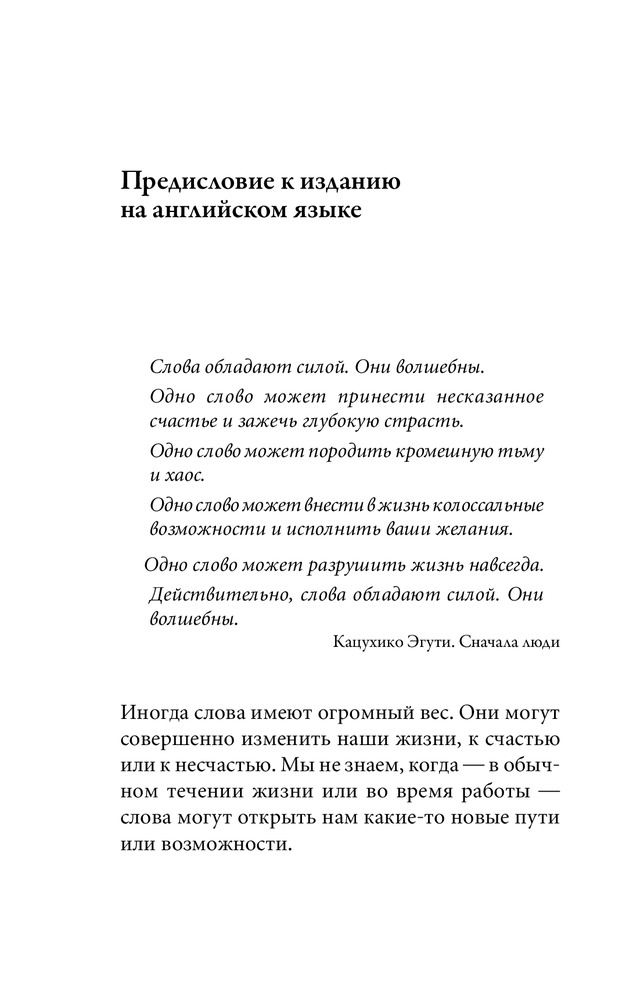 Предисловие к изданию на английском языке

Слова обладают силой. Они волшебны.

Одно слово может принести несказанное счастье и зажечь глубокую страсть.

Одно слово может породить кромешную тьму и хаос.

Одно слово может внести в жизнь колоссальные возможности и исполнить ваши желания.

Одно слово может разрушить жизнь навсегда.

Действительно, слова обладают силой. Они волшебны.

Кацухико Эгути. Сначала люди

Иногда слова имеют огромный вес. Они могут совершенно изменить наши жизни, к счастью или к несчастью. Мы не знаем, когда — в обычном течении жизни или во время работы — слова могут открыть нам какие-то новые пути или возможности.